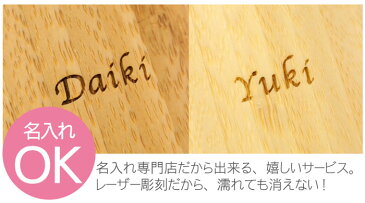 Daiki

Yuki

名入れ
OK

名入れ専門店だから出来る、嬉しいサービス。
レーザー彫刻だから、濡れても消えない！